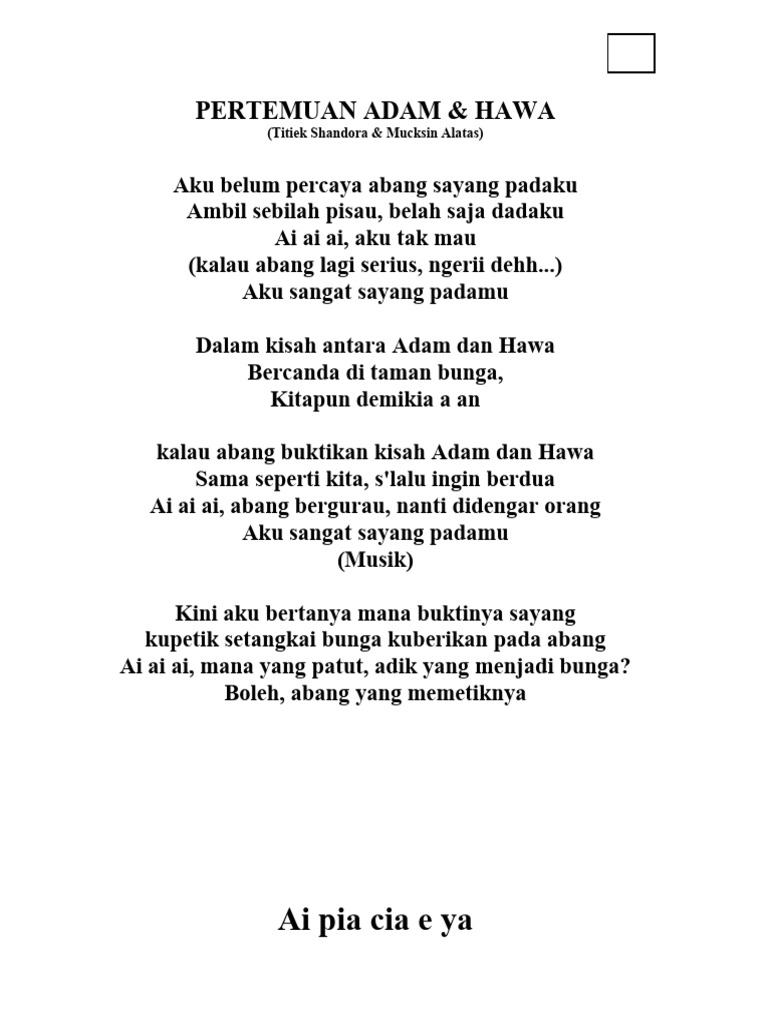 PERTEMUAN ADAM & HAWA
(Titiek Shandora & Mucksin Alatas)

Aku belum percaya abang sayang padaku
Ambil sebilah pisau, belah saja dadaku
Ai ai ai, aku tak mau
(kalau abang lagi serius, ngerii dehh...)
Aku sangat sayang padamu

Dalam kisah antara Adam dan Hawa
Bercanda di taman bunga,
Kitapun demikia a an

kalau abang buktikan kisah Adam dan Hawa
Sama seperti kita, s'lalu ingin berdua
Ai ai ai, abang bergurau, nanti didengar orang
Aku sangat sayang padamu
(Musik)

Kini aku bertanya mana buktinya sayang
kupetik setangkai bunga kuberikan pada abang
Ai ai ai, mana yang patut, adik yang menjadi bunga?
Boleh, abang yang memetiknya

Ai pia cia e ya